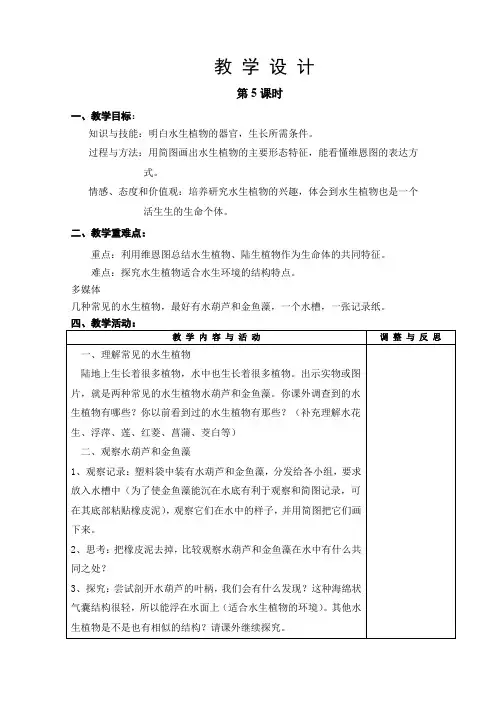 教 学 设 计

第 5 课时

一、教学目标：

知识与技能：明白水生植物的器官，生长所需条件。

过程与方法：用简图画出水生植物的主要形态特征，能看懂维恩图的表达方式。

情感、态度和价值观：培养研究水生植物的兴趣，体会到水生植物也是一个活生生的生命个体。

二、教学重难点：

重点：利用维恩图总结水生植物、陆生植物作为生命体的共同特征。

难点：探究水生植物适合水生环境的结构特点。

多媒体

几种常见的水生植物，最好有水葫芦和金鱼藻，一个水槽，一张记录纸。

四、教学活动：

| 教 学 内 容 与 活 动 | 调 整 与 反 思 |
|---|---|
| 一、理解常见的水生植物<br>陆地上生长着很多植物，水中也生长着很多植物。出示实物或图片，就是两种常见的水生植物水葫芦和金鱼藻。你课外调查到的水生植物有哪些？你以前看到过的水生植物有那些？（补充理解水花生、浮萍、莲、红菱、菖蒲、茭白等）<br>二、观察水葫芦和金鱼藻<br>1、观察记录：塑料袋中装有水葫芦和金鱼藻，分发给各小组，要求放入水槽中（为了使金鱼藻能沉在水底有利于观察和简图记录，可在其底部粘贴橡皮泥），观察它们在水中的样子，并用简图把它们画下来。<br>2、思考：把橡皮泥去掉，比较观察水葫芦和金鱼藻在水中有什么共同之处？<br>3、探究：尝试剖开水葫芦的叶柄，我们会有什么发现？这种海绵状气囊结构很轻，所以能浮在水面上（适合水生植物的环境）。其他水生植物是不是也有相似的结构？请课外继续探究。 | |